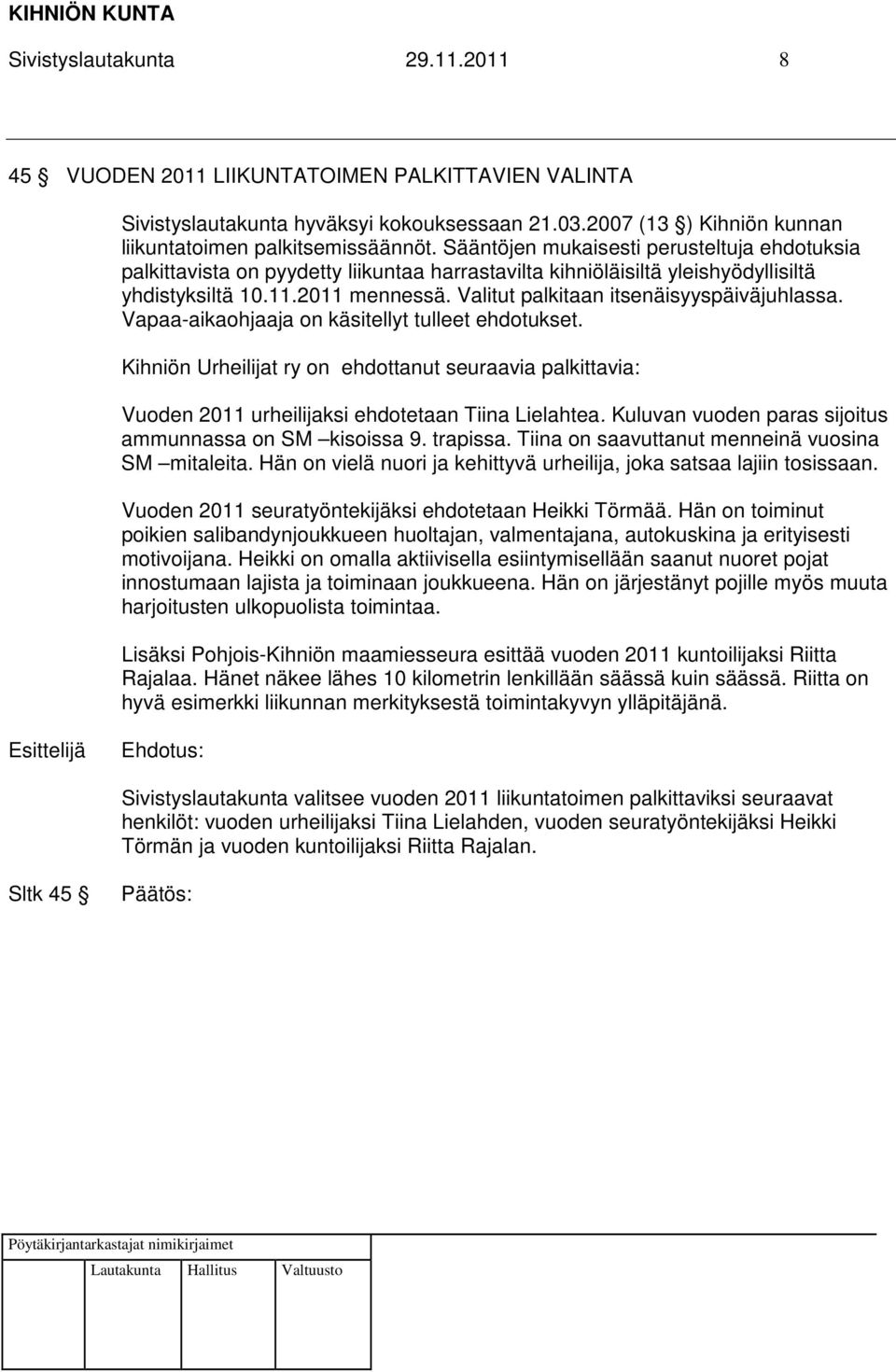 KIHNIÖN KUNTA
Sivistyslautakunta 29.11.2011 8

45 § VUODEN 2011 LIIKUNTATOIMEN PALKITTAVIEN VALINTA

Sivistyslautakunta hyväksyi kokouksessaan 21.03.2007 (13 §) Kihniön kunnan liikuntatoimen palkitsemissäännöt. Sääntöjen mukaisesti perusteltuja ehdotuksia palkittavista on pyydetty liikuntaa harrastavilta kihniöläisiltä yleishyödyllisiltä yhdistyksiltä 10.11.2011 mennessä. Valitut palkitaan itsenäisyyspäiväjuhlassa. Vapaa-aikaohjaaja on käsitellyt tulleet ehdotukset.

Kihniön Urheilijat ry on ehdottanut seuraavia palkittavia:

Vuoden 2011 urheilijaksi ehdotetaan Tiina Lielahtea. Kuluvan vuoden paras sijoitus ammunnassa on SM –kisoissa 9. trapissa. Tiina on saavuttanut menneinä vuosina SM –mitaleita. Hän on vielä nuori ja kehittyvä urheilija, joka satsaa lajiin tosissaan.

Vuoden 2011 seuratyöntekijäksi ehdotetaan Heikki Törmää. Hän on toiminut poikien salibandynjoukkueen huoltajan, valmentajana, autokuskina ja erityisesti motivoijana. Heikki on omalla aktiivisella esiintymisellään saanut nuoret pojat innostumaan lajista ja toiminaan joukkueena. Hän on järjestänyt pojille myös muuta harjoitusten ulkopuolista toimintaa.

Lisäksi Pohjois-Kihniön maamiesseura esittää vuoden 2011 kuntoilijaksi Riitta Rajalaa. Hänet näkee lähes 10 kilometrin lenkillään säässä kuin säässä. Riitta on hyvä esimerkki liikunnan merkityksestä toimintakyvyn ylläpitäjänä.

Esittelijä Ehdotus:

Sivistyslautakunta valitsee vuoden 2011 liikuntatoimen palkittaviksi seuraavat henkilöt: vuoden urheilijaksi Tiina Lielahden, vuoden seuratyöntekijäksi Heikki Törmän ja vuoden kuntoilijaksi Riitta Rajalan.

Sltk 45 § Päätös:

Pöytäkirjantarkastajat nimikirjaimet
Lautakunta Hallitus Valtuusto